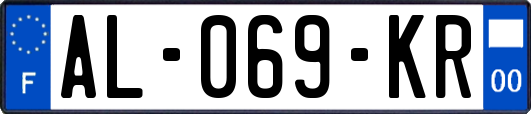 F
AL-069-KR
00